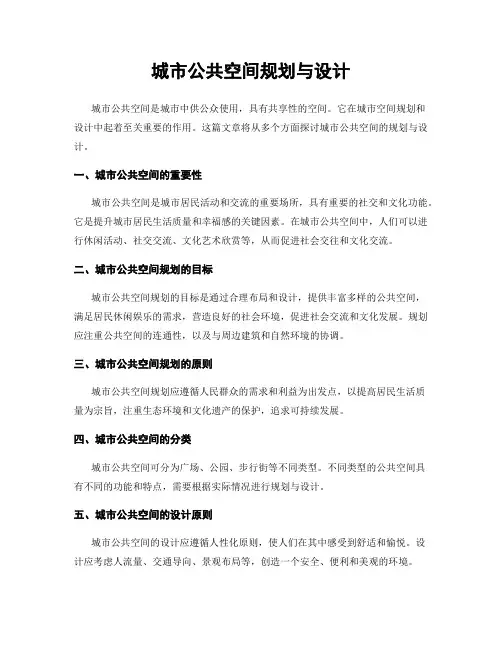 城市公共空间规划与设计

城市公共空间是城市中供公众使用，具有共享性的空间。它在城市空间规划和设计中起着至关重要的作用。这篇文章将从多个方面探讨城市公共空间的规划与设计。

一、城市公共空间的重要性

城市公共空间是城市居民活动和交流的重要场所，具有重要的社交和文化功能。它是提升城市居民生活质量和幸福感的关键因素。在城市公共空间中，人们可以进行休闲活动、社交交流、文化艺术欣赏等，从而促进社会交往和文化交流。

二、城市公共空间规划的目标

城市公共空间规划的目标是通过合理布局和设计，提供丰富多样的公共空间，满足居民休闲娱乐的需求，营造良好的社会环境，促进社会交流和文化发展。规划应注重公共空间的连通性，以及与周边建筑和自然环境的协调。

三、城市公共空间规划的原则

城市公共空间规划应遵循人民群众的需求和利益为出发点，以提高居民生活质量为宗旨，注重生态环境和文化遗产的保护，追求可持续发展。

四、城市公共空间的分类

城市公共空间可分为广场、公园、步行街等不同类型。不同类型的公共空间具有不同的功能和特点，需要根据实际情况进行规划与设计。

五、城市公共空间的设计原则

城市公共空间的设计应遵循人性化原则，使人们在其中感受到舒适和愉悦。设计应考虑人流量、交通导向、景观布局等，创造一个安全、便利和美观的环境。